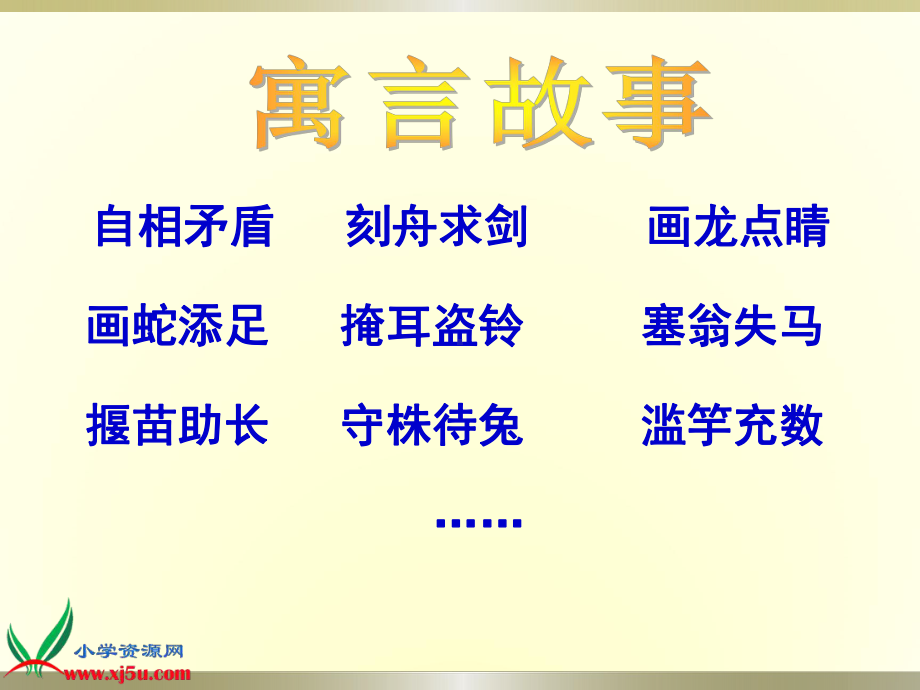 寓言故事

自相矛盾　刻舟求剑　画龙点睛

画蛇添足　掩耳盗铃　塞翁失马

揠苗助长　守株待兔　滥竽充数

……

小学资源网
www.xj5u.com